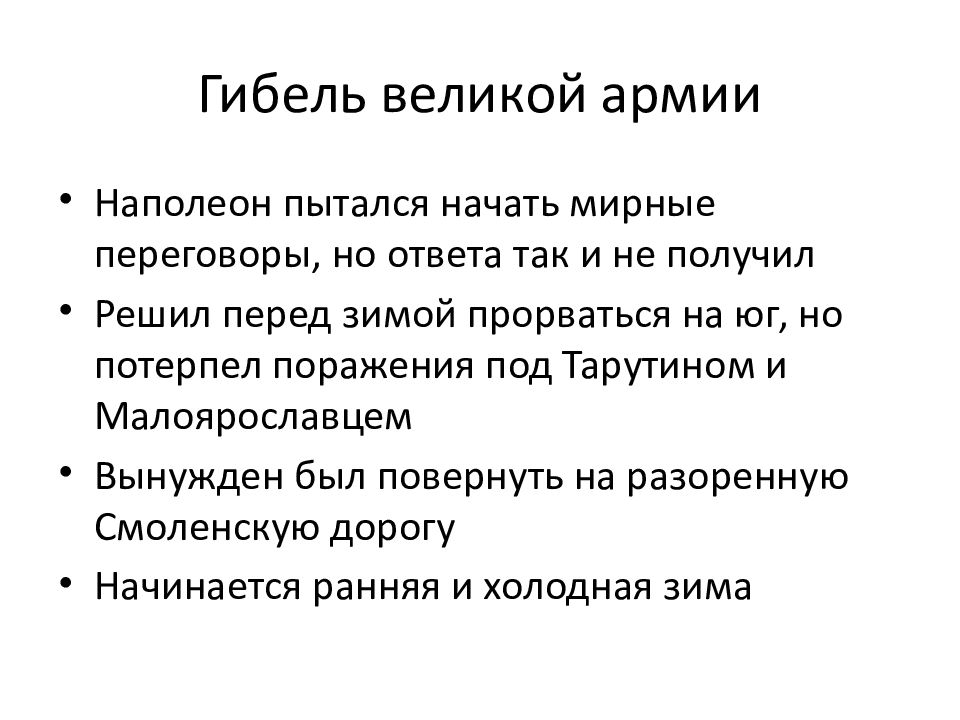 Гибель великой армии

• Наполеон пытался начать мирные переговоры, но ответа так и не получил
• Решил перед зимой прорваться на юг, но потерпел поражения под Тарутином и Малоярославцем
• Вынужден был повернуть на разоренную Смоленскую дорогу
• Начинается ранняя и холодная зима